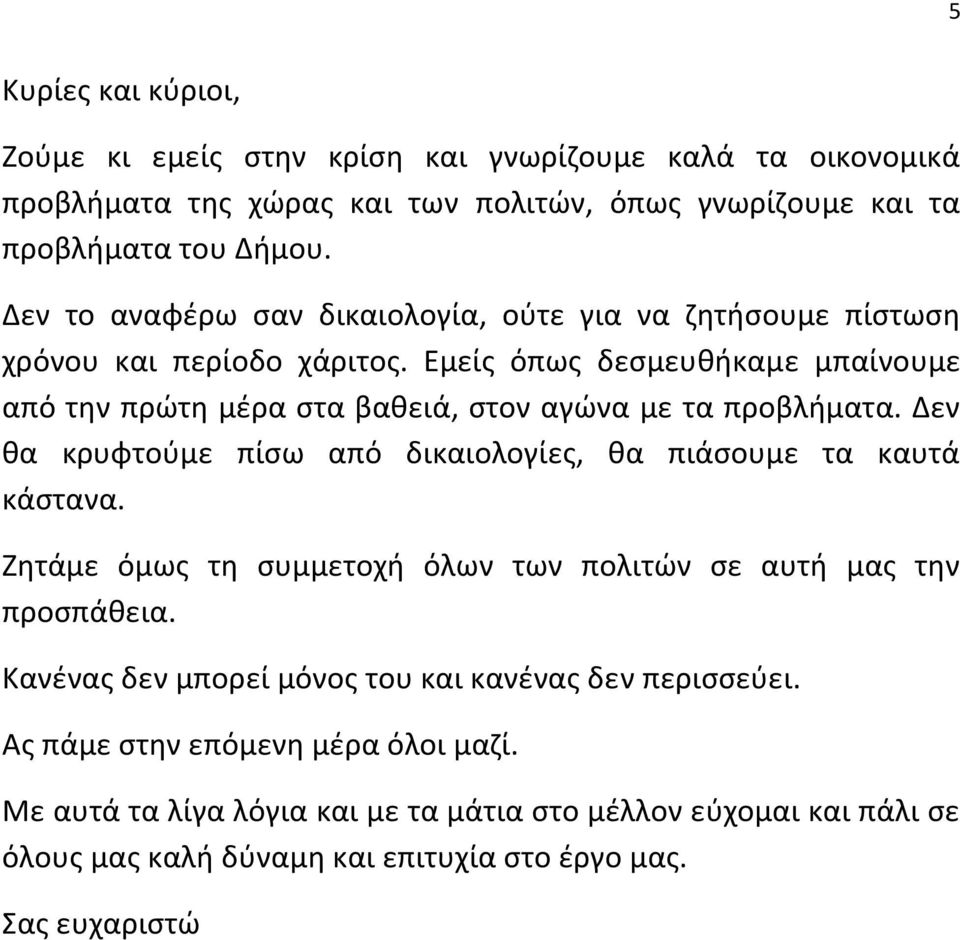 5

Κυρίες και κύριοι,

Ζούμε κι εμείς στην κρίση και γνωρίζουμε καλά τα οικονομικά προβλήματα της χώρας και των πολιτών, όπως γνωρίζουμε και τα προβλήματα του Δήμου.

Δεν το αναφέρω σαν δικαιολογία, ούτε για να ζητήσουμε πίστωση χρόνου και περίοδο χάριτος. Εμείς όπως δεσμευθήκαμε μπαίνουμε από την πρώτη μέρα στα βαθειά, στον αγώνα με τα προβλήματα. Δεν θα κρυφτούμε πίσω από δικαιολογίες, θα πιάσουμε τα καυτά κάστανα.

Ζητάμε όμως τη συμμετοχή όλων των πολιτών σε αυτή μας την προσπάθεια.

Κανένας δεν μπορεί μόνος του και κανένας δεν περισσεύει.

Ας πάμε στην επόμενη μέρα όλοι μαζί.

Με αυτά τα λίγα λόγια και με τα μάτια στο μέλλον εύχομαι και πάλι σε όλους μας καλή δύναμη και επιτυχία στο έργο μας.

Σας ευχαριστώ